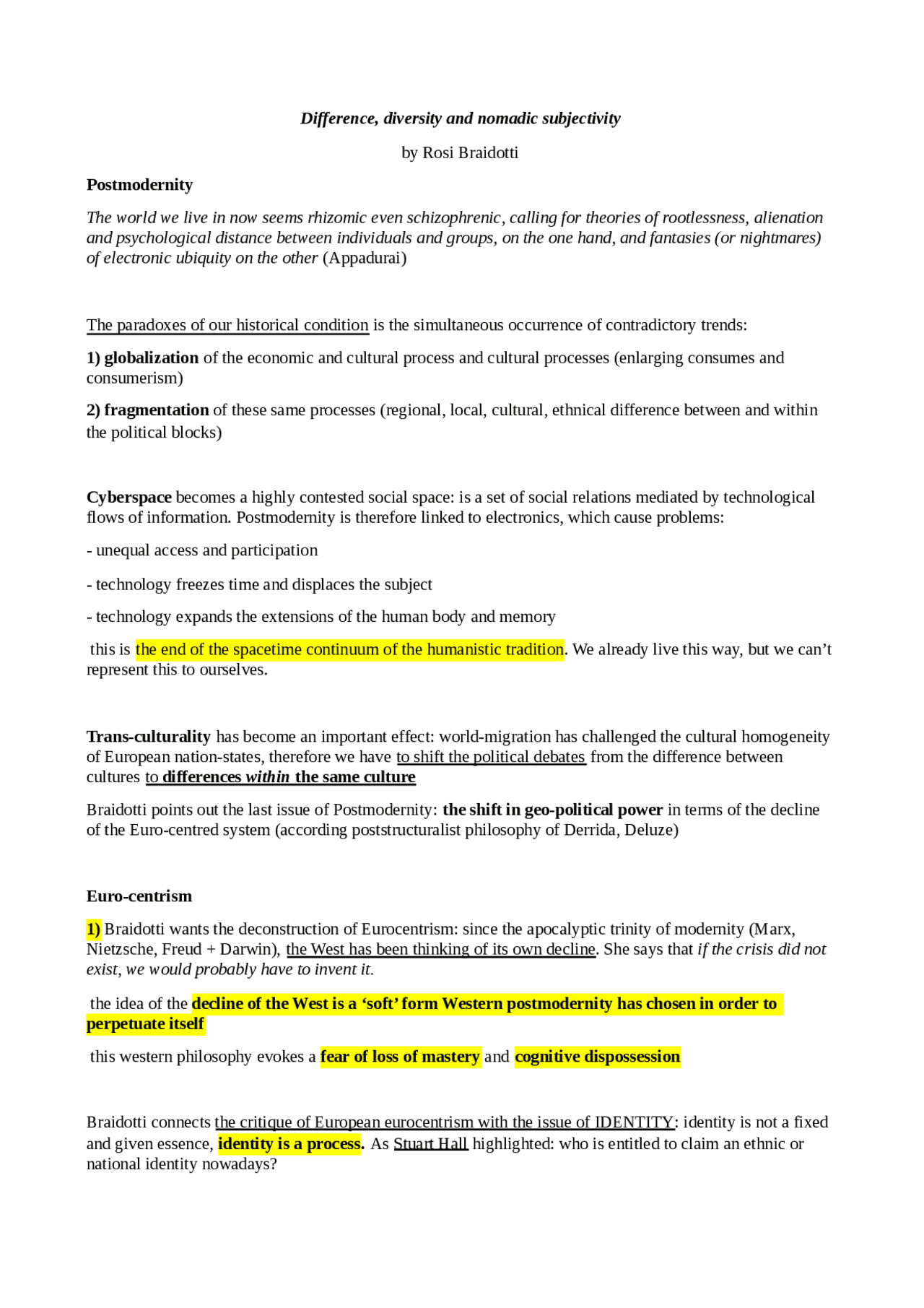 Difference, diversity and nomadic subjectivity

by Rosi Braidotti

Postmodernity

The world we live in now seems rhizomic even schizophrenic, calling for theories of rootlessness, alienation and psychological distance between individuals and groups, on the one hand, and fantasies (or nightmares) of electronic ubiquity on the other (Appadurai)

The paradoxes of our historical condition is the simultaneous occurrence of contradictory trends:

1) globalization of the economic and cultural process and cultural processes (enlarging consumes and consumerism)

2) fragmentation of these same processes (regional, local, cultural, ethnical difference between and within the political blocks)

Cyberspace becomes a highly contested social space: is a set of social relations mediated by technological flows of information. Postmodernity is therefore linked to electronics, which cause problems:

- unequal access and participation

- technology freezes time and displaces the subject

- technology expands the extensions of the human body and memory

this is the end of the spacetime continuum of the humanistic tradition. We already live this way, but we can't represent this to ourselves.

Trans-culturality has become an important effect: world-migration has challenged the cultural homogeneity of European nation-states, therefore we have to shift the political debates from the difference between cultures to differences within the same culture

Braidotti points out the last issue of Postmodernity: the shift in geo-political power in terms of the decline of the Euro-centred system (according poststructuralist philosophy of Derrida, Deluze)

Euro-centrism

1) Braidotti wants the deconstruction of Eurocentrism: since the apocalyptic trinity of modernity (Marx, Nietzsche, Freud + Darwin), the West has been thinking of its own decline. She says that if the crisis did not exist, we would probably have to invent it.

the idea of the decline of the West is a 'soft' form Western postmodernity has chosen in order to perpetuate itself

this western philosophy evokes a fear of loss of mastery and cognitive dispossession

Braidotti connects the critique of European eurocentrism with the issue of IDENTITY: identity is not a fixed and given essence, identity is a process. As Stuart Hall highlighted: who is entitled to claim an ethnic or national identity nowadays?